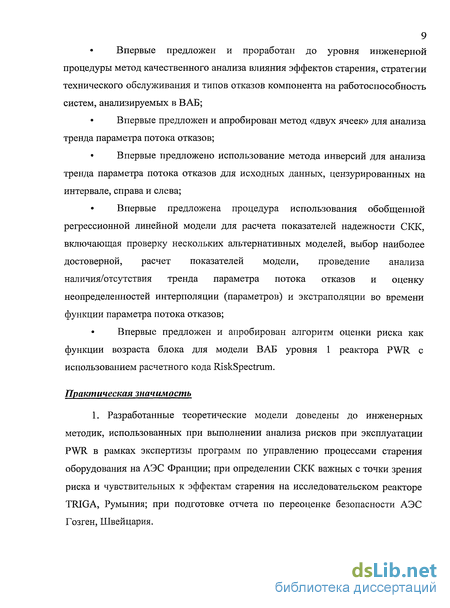 9

• Впервые предложен и проработан до уровня инженерной процедуры метод качественного анализа влияния эффектов старения, стратегии технического обслуживания и типов отказов компонента на работоспособность систем, анализируемых в ВАБ;

• Впервые предложен и апробирован метод «двух ячеек» для анализа тренда параметра потока отказов;

• Впервые предложено использование метода инверсий для анализа тренда параметра потока отказов для исходных данных, цензурированных на интервале, справа и слева;

• Впервые предложена процедура использования обобщенной регрессионной линейной модели для расчета показателей надежности СКК, включающая проверку нескольких альтернативных моделей, выбор наиболее достоверной, расчет показателей модели, проведение анализа наличия/отсутствия тренда параметра потока отказов и оценку неопределенностей интерполяции (параметров) и экстраполяции во времени функции параметра потока отказов;

• Впервые предложен и апробирован алгоритм оценки риска как функции возраста блока для модели ВАБ уровня 1 реактора PWR с использованием расчетного кода RiskSpectrum.

Практическая значимость

1. Разработанные теоретические модели доведены до инженерных методик, использованных при выполнении анализа рисков при эксплуатации PWR в рамках экспертизы программ по управлению процессами старения оборудования на АЭС Франции; при определении СКК важных с точки зрения риска и чувствительных к эффектам старения на исследовательском реакторе TRIGA, Румыния; при подготовке отчета по переоценке безопасности АЭС Гозген, Швейцария.

dsLib.net
библиотека диссертаций